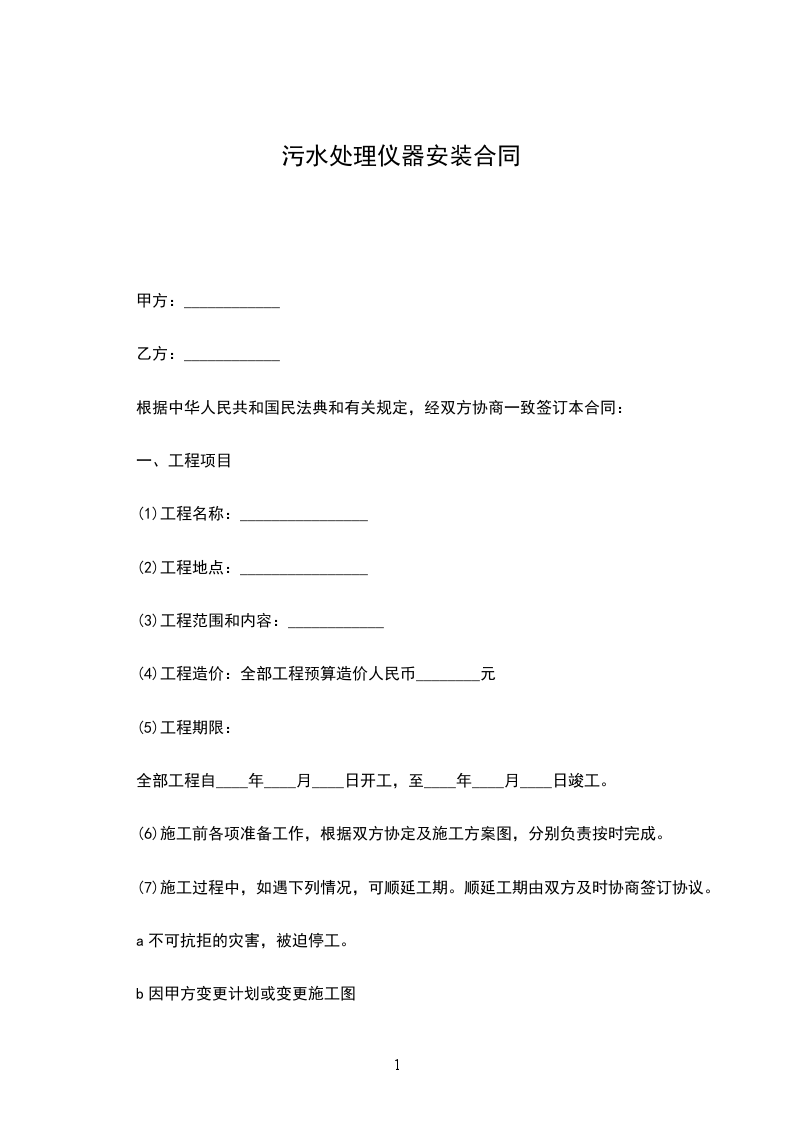 污水处理仪器安装合同

甲方：____________

乙方：____________

根据中华人民共和国民法典和有关规定，经双方协商一致签订本合同：

一、工程项目

⑴工程名称：________________

⑵工程地点：________________

⑶工程范围和内容：____________

⑷工程造价：全部工程预算造价人民币________元

⑸工程期限：

全部工程自____年____月____日开工，至____年____月____日竣工。

⑹施工前各项准备工作，根据双方协定及施工方案图，分别负责按时完成。

⑺施工过程中，如遇下列情况，可顺延工期。顺延工期由双方及时协商签订协议。

a 不可抗拒的灾害，被迫停工。

b 因甲方变更计划或变更施工图

1